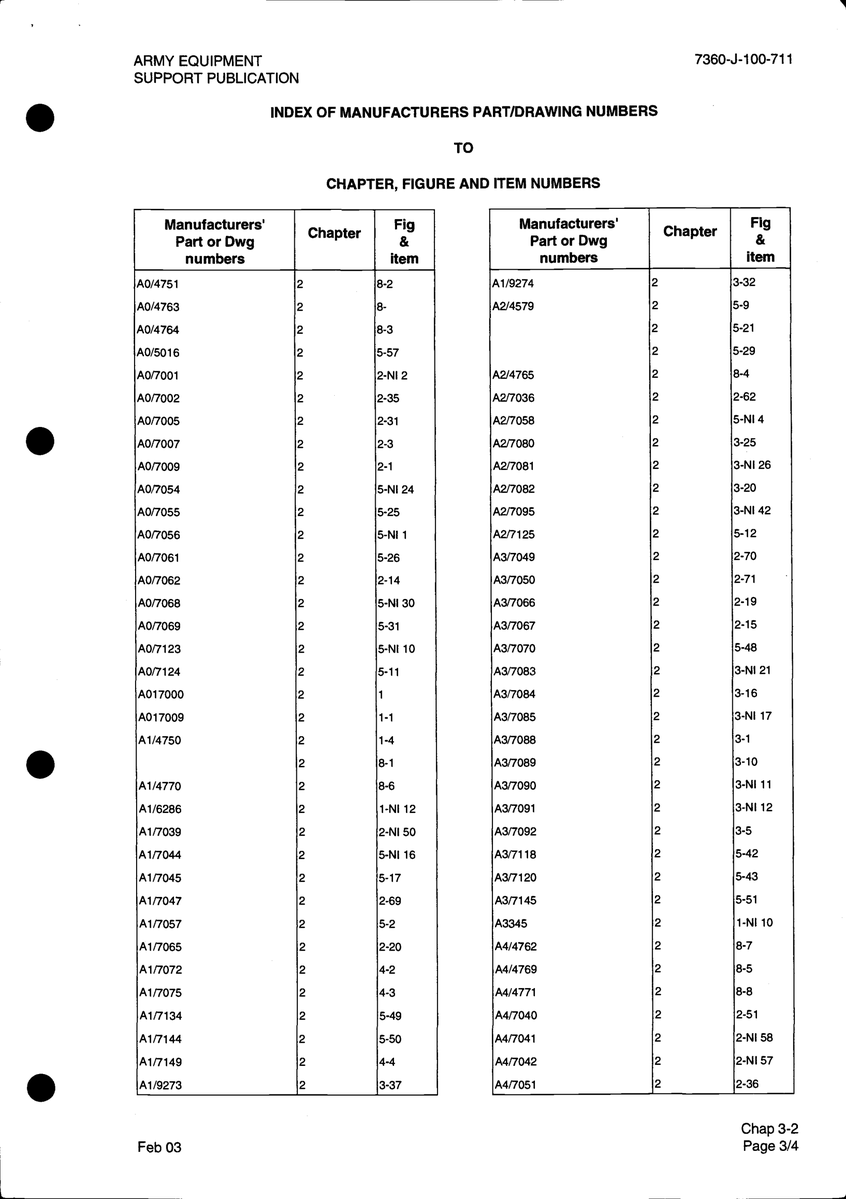 ARMY EQUIPMENT
SUPPORT PUBLICATION

7360-J-100-711

INDEX OF MANUFACTURERS PART/DRAWING NUMBERS

TO

CHAPTER, FIGURE AND ITEM NUMBERS

| Manufacturers' Part or Dwg numbers | Chapter | Fig & item |
|---|---|---|
| A0/4751 | 2 | 8-2 |
| A0/4763 | 2 | 8- |
| A0/4764 | 2 | 8-3 |
| A0/5016 | 2 | 5-57 |
| A0/7001 | 2 | 2-NI 2 |
| A0/7002 | 2 | 2-35 |
| A0/7005 | 2 | 2-31 |
| A0/7007 | 2 | 2-3 |
| A0/7009 | 2 | 2-1 |
| A0/7054 | 2 | 5-NI 24 |
| A0/7055 | 2 | 5-25 |
| A0/7056 | 2 | 5-NI 1 |
| A0/7061 | 2 | 5-26 |
| A0/7062 | 2 | 2-14 |
| A0/7068 | 2 | 5-NI 30 |
| A0/7069 | 2 | 5-31 |
| A0/7123 | 2 | 5-NI 10 |
| A0/7124 | 2 | 5-11 |
| A017000 | 2 | 1 |
| A017009 | 2 | 1-1 |
| A1/4750 | 2 | 1-4 |
|  | 2 | 8-1 |
| A1/4770 | 2 | 8-6 |
| A1/6286 | 2 | 1-NI 12 |
| A1/7039 | 2 | 2-NI 50 |
| A1/7044 | 2 | 5-NI 16 |
| A1/7045 | 2 | 5-17 |
| A1/7047 | 2 | 2-69 |
| A1/7057 | 2 | 5-2 |
| A1/7065 | 2 | 2-20 |
| A1/7072 | 2 | 4-2 |
| A1/7075 | 2 | 4-3 |
| A1/7134 | 2 | 5-49 |
| A1/7144 | 2 | 5-50 |
| A1/7149 | 2 | 4-4 |
| A1/9273 | 2 | 3-37 |

| Manufacturers' Part or Dwg numbers | Chapter | Fig & item |
|---|---|---|
| A1/9274 | 2 | 3-32 |
| A2/4579 | 2 | 5-9 |
|  | 2 | 5-21 |
|  | 2 | 5-29 |
| A2/4765 | 2 | 8-4 |
| A2/7036 | 2 | 2-62 |
| A2/7058 | 2 | 5-NI 4 |
| A2/7080 | 2 | 3-25 |
| A2/7081 | 2 | 3-NI 26 |
| A2/7082 | 2 | 3-20 |
| A2/7095 | 2 | 3-NI 42 |
| A2/7125 | 2 | 5-12 |
| A3/7049 | 2 | 2-70 |
| A3/7050 | 2 | 2-71 |
| A3/7066 | 2 | 2-19 |
| A3/7067 | 2 | 2-15 |
| A3/7070 | 2 | 5-48 |
| A3/7083 | 2 | 3-NI 21 |
| A3/7084 | 2 | 3-16 |
| A3/7085 | 2 | 3-NI 17 |
| A3/7088 | 2 | 3-1 |
| A3/7089 | 2 | 3-10 |
| A3/7090 | 2 | 3-NI 11 |
| A3/7091 | 2 | 3-NI 12 |
| A3/7092 | 2 | 3-5 |
| A3/7118 | 2 | 5-42 |
| A3/7120 | 2 | 5-43 |
| A3/7145 | 2 | 5-51 |
| A3345 | 2 | 1-NI 10 |
| A4/4762 | 2 | 8-7 |
| A4/4769 | 2 | 8-5 |
| A4/4771 | 2 | 8-8 |
| A4/7040 | 2 | 2-51 |
| A4/7041 | 2 | 2-NI 58 |
| A4/7042 | 2 | 2-NI 57 |
| A4/7051 | 2 | 2-36 |

Feb 03

Chap 3-2
Page 3/4